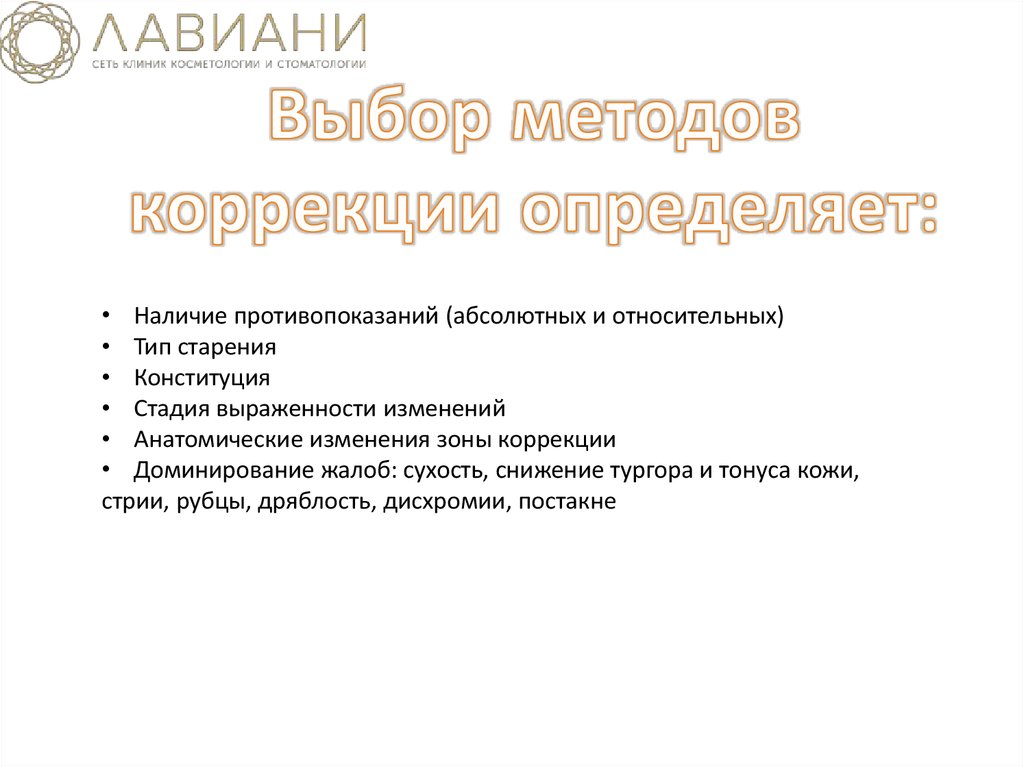 ЛАВИАНИ
СЕТЬ КЛИНИК КОСМЕТОЛОГИИ И СТОМАТОЛОГИИ

Выбор методов коррекции определяет:

• Наличие противопоказаний (абсолютных и относительных)
• Тип старения
• Конституция
• Стадия выраженности изменений
• Анатомические изменения зоны коррекции
• Доминирование жалоб: сухость, снижение тургора и тонуса кожи, стрии, рубцы, дряблость, дисхромии, постакне